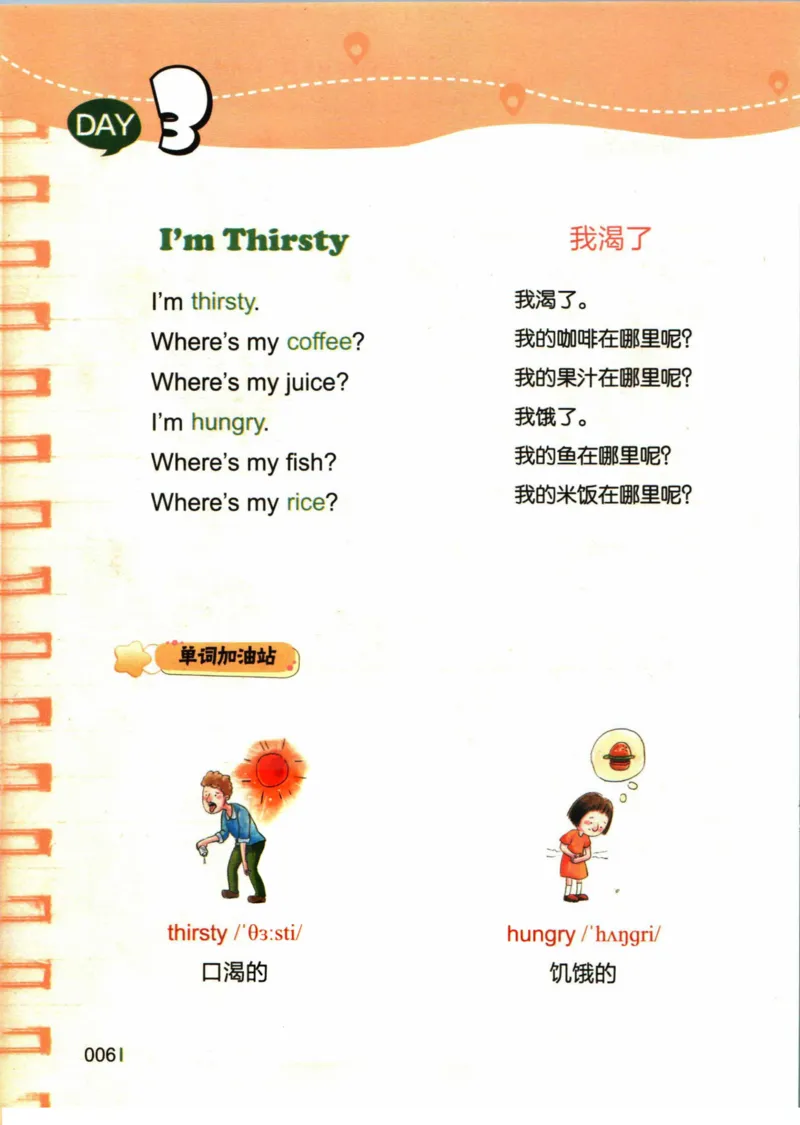 DAY 3

I'm Thirsty

I'm thirsty.
Where's my coffee?
Where's my juice?
I'm hungry.
Where's my fish?
Where's my rice?

我渴了

我渴了。
我的咖啡在哪里呢?
我的果汁在哪里呢?
我饿了。
我的鱼在哪里呢?
我的米饭在哪里呢?

单词加油站

thirsty /ˈθɜːsti/
口渴的

hungry /ˈhʌŋgri/
饥饿的

006